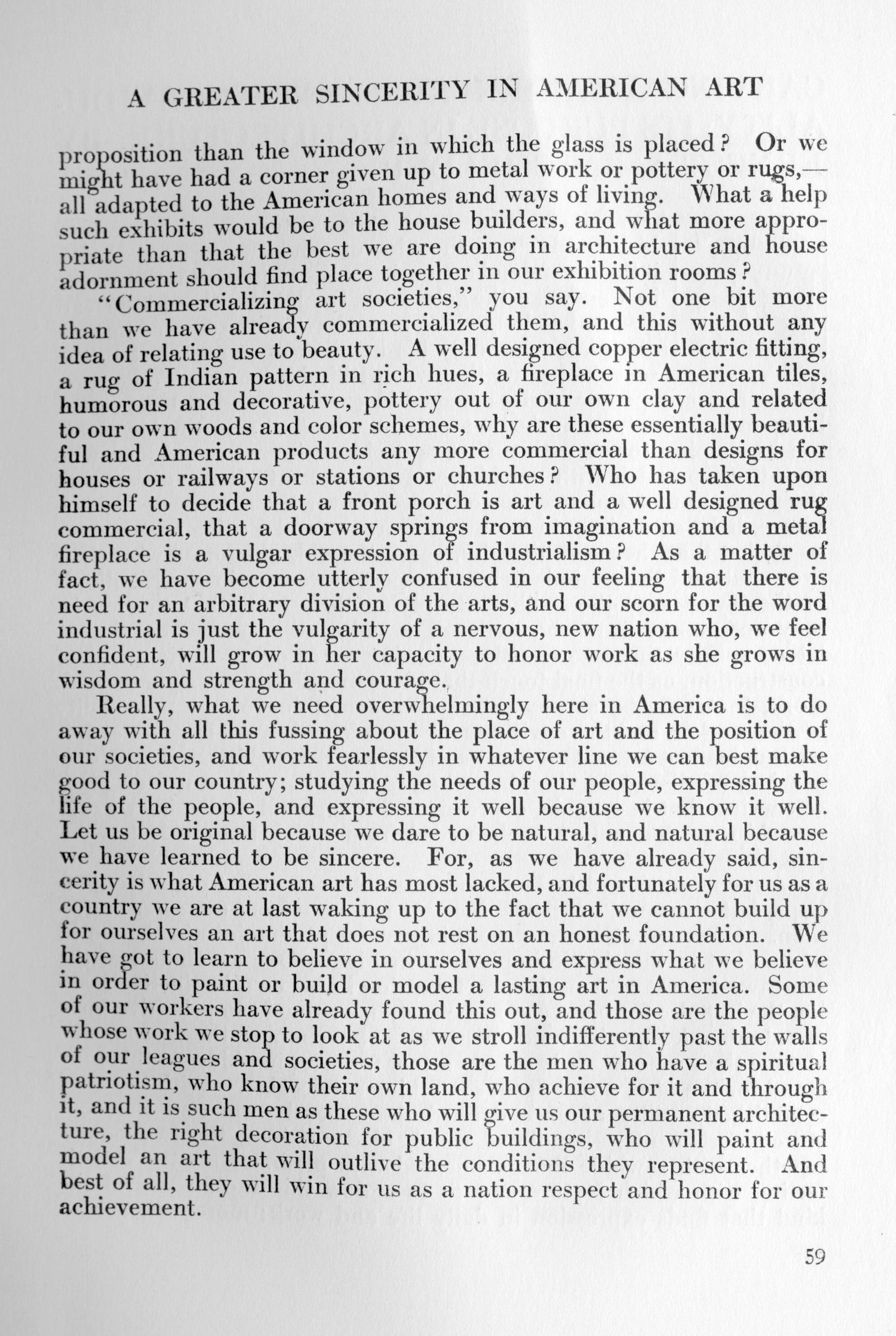 A GREATER SINCERITY IN AMERICAN ART

proposition than the window in which the glass is placed? Or we might have had a corner given up to metal work or pottery or rugs,—all adapted to the American homes and ways of living. What a help such exhibits would be to the house builders, and what more appropriate than that the best we are doing in architecture and house adornment should find place together in our exhibition rooms?

"Commercializing art societies," you say. Not one bit more than we have already commercialized them, and this without any idea of relating use to beauty. A well designed copper electric fitting, a rug of Indian pattern in rich hues, a fireplace in American tiles, humorous and decorative, pottery out of our own clay and related to our own woods and color schemes, why are these essentially beautiful and American products any more commercial than designs for houses or railways or stations or churches? Who has taken upon himself to decide that a front porch is art and a well designed rug commercial, that a doorway springs from imagination and a metal fireplace is a vulgar expression of industrialism? As a matter of fact, we have become utterly confused in our feeling that there is need for an arbitrary division of the arts, and our scorn for the word industrial is just the vulgarity of a nervous, new nation who, we feel confident, will grow in her capacity to honor work as she grows in wisdom and strength and courage.

Really, what we need overwhelmingly here in America is to do away with all this fussing about the place of art and the position of our societies, and work fearlessly in whatever line we can best make good to our country; studying the needs of our people, expressing the life of the people, and expressing it well because we know it well. Let us be original because we dare to be natural, and natural because we have learned to be sincere. For, as we have already said, sincerity is what American art has most lacked, and fortunately for us as a country we are at last waking up to the fact that we cannot build up for ourselves an art that does not rest on an honest foundation. We have got to learn to believe in ourselves and express what we believe in order to paint or build or model a lasting art in America. Some of our workers have already found this out, and those are the people whose work we stop to look at as we stroll indifferently past the walls of our leagues and societies, those are the men who have a spiritual patriotism, who know their own land, who achieve for it and through it, and it is such men as these who will give us our permanent architecture, the right decoration for public buildings, who will paint and model an art that will outlive the conditions they represent. And best of all, they will win for us as a nation respect and honor for our achievement.

59